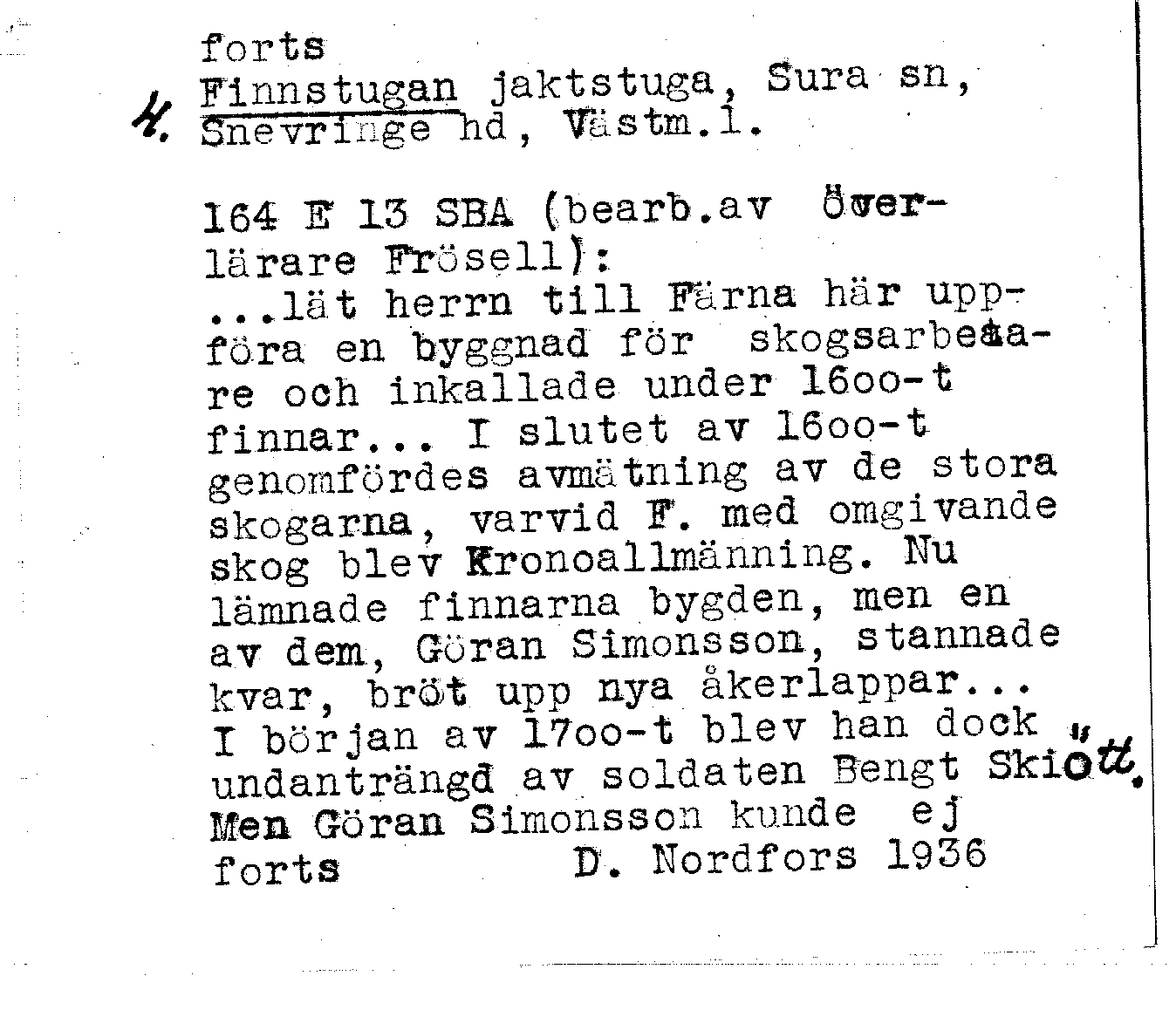 forts
4. Finnstugan jaktstuga, Sura sn, Snevringe hd, Västm.l.

164 E 13 SBA (bearb.av Överlärare Frösell):
...lät herrn till Färna här uppföra en byggnad för skogsarbetare och inkallade under 16oo-t finnar... I slutet av 16oo-t genomfördes avmätning av de stora skogarna, varvid F. med omgivande skog blev Kronoallmänning. Nu lämnade finnarna bygden, men en av dem, Göran Simonsson, stannade kvar, bröt upp nya åkerlappar... I början av 17oo-t blev han dock undanträngd av soldaten Bengt Skiött. Men Göran Simonsson kunde ej
forts D. Nordfors 1936